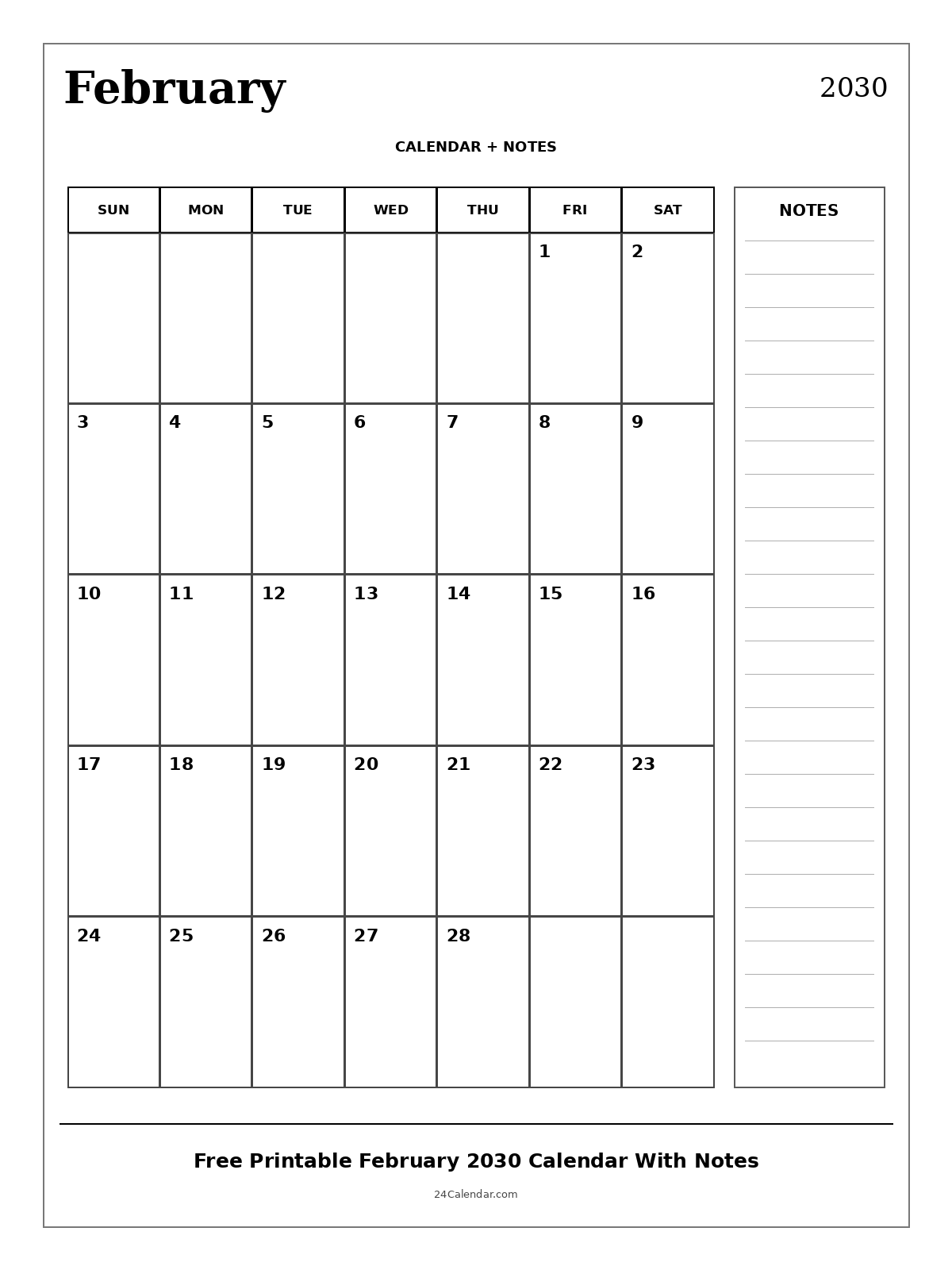 February

2030

CALENDAR + NOTES

| SUN | MON | TUE | WED | THU | FRI | SAT |
|---|---|---|---|---|---|---|
| | | | | | 1 | 2 |
| 3 | 4 | 5 | 6 | 7 | 8 | 9 |
| 10 | 11 | 12 | 13 | 14 | 15 | 16 |
| 17 | 18 | 19 | 20 | 21 | 22 | 23 |
| 24 | 25 | 26 | 27 | 28 | | |

NOTES

Free Printable February 2030 Calendar With Notes

24Calendar.com